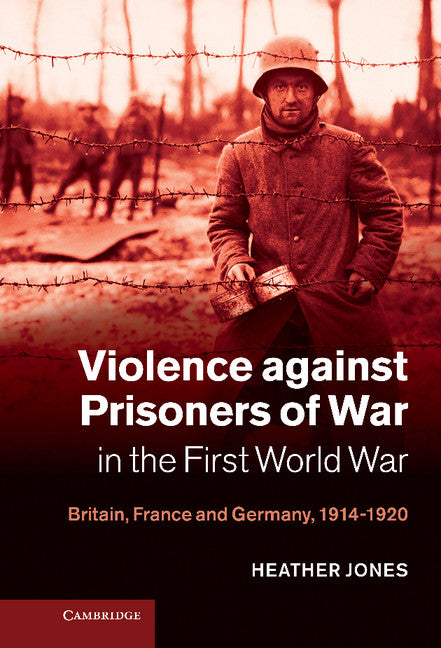 Violence against Prisoners of War in the First World War

Britain, France and Germany, 1914-1920

HEATHER JONES

CAMBRIDGE